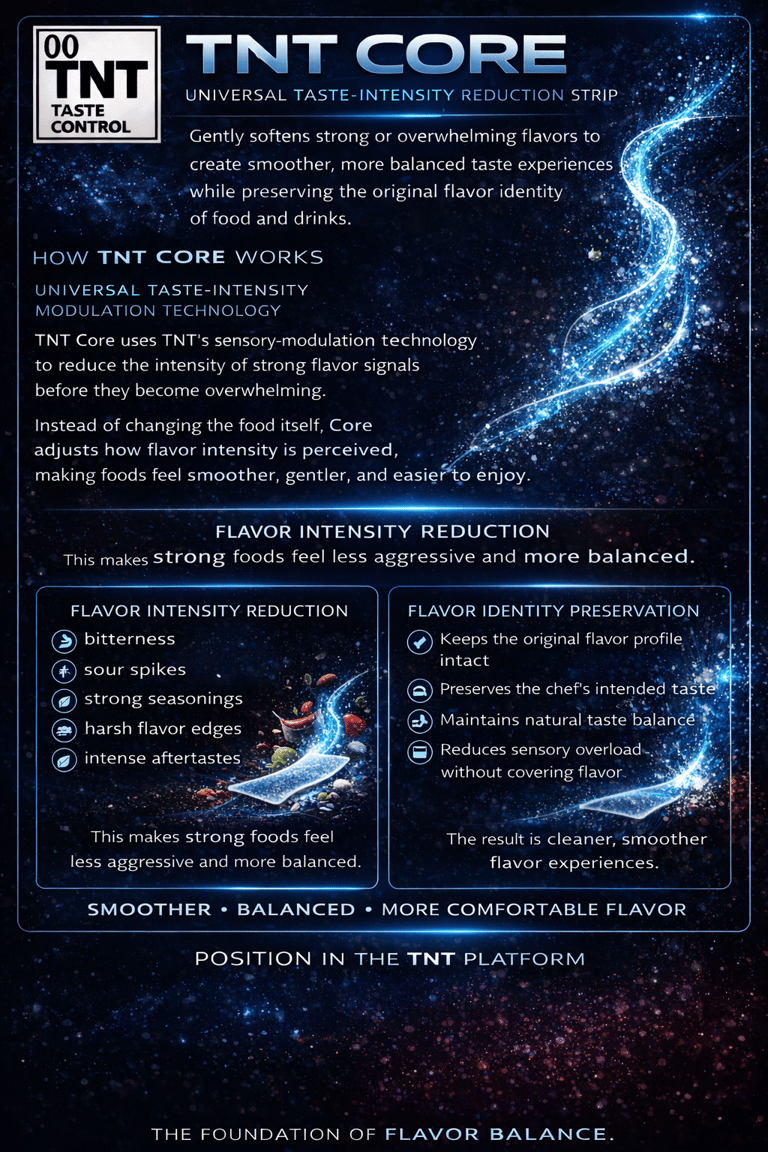 00
TNT
TASTE CONTROL

TNT CORE

UNIVERSAL TASTE-INTENSITY REDUCTION STRIP

Gently softens strong or overwhelming flavors to create smoother, more balanced taste experiences while preserving the original flavor identity of food and drinks.

HOW TNT CORE WORKS

UNIVERSAL TASTE-INTENSITY MODULATION TECHNOLOGY

TNT Core uses TNT's sensory-modulation technology to reduce the intensity of strong flavor signals before they become overwhelming.

Instead of changing the food itself, Core adjusts how flavor intensity is perceived, making foods feel smoother, gentler, and easier to enjoy.

FLAVOR INTENSITY REDUCTION

This makes strong foods feel less aggressive and more balanced.

FLAVOR INTENSITY REDUCTION
bitterness
sour spikes
strong seasonings
harsh flavor edges
intense aftertastes

This makes strong foods feel less aggressive and more balanced.

FLAVOR IDENTITY PRESERVATION
Keeps the original flavor profile intact
Preserves the chef's intended taste
Maintains natural taste balance
Reduces sensory overload without covering flavor

The result is cleaner, smoother flavor experiences.

SMOOTHER • BALANCED • MORE COMFORTABLE FLAVOR

POSITION IN THE TNT PLATFORM

THE FOUNDATION OF FLAVOR BALANCE.